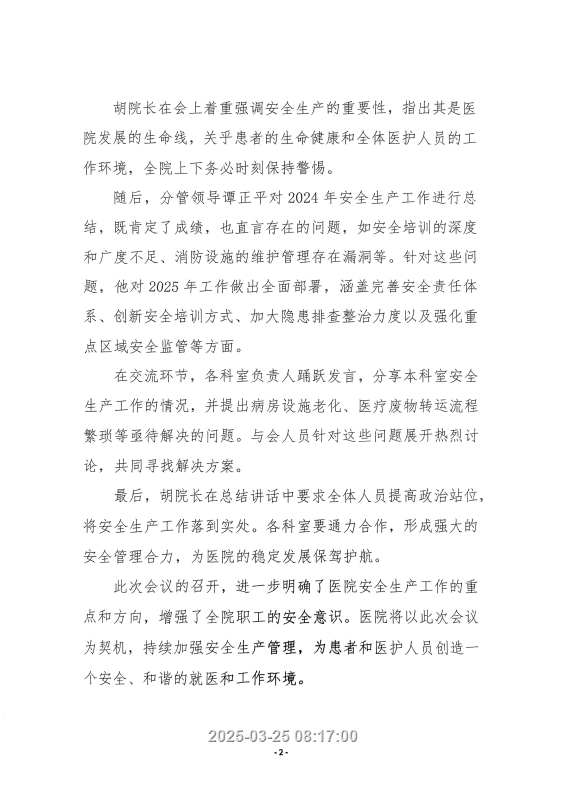 胡院长在会上着重强调安全生产的重要性，指出其是医院发展的生命线，关乎患者的生命健康和全体医护人员的工作环境，全院上下务必时刻保持警惕。

随后，分管领导谭正平对 2024 年安全生产工作进行总结，既肯定了成绩，也直言存在的问题，如安全培训的深度和广度不足、消防设施的维护管理存在漏洞等。针对这些问题，他对 2025 年工作做出全面部署，涵盖完善安全责任体系、创新安全培训方式、加大隐患排查整治力度以及强化重点区域安全监管等方面。

在交流环节，各科室负责人踊跃发言，分享本科室安全生产工作的情况，并提出病房设施老化、医疗废物转运流程繁琐等亟待解决的问题。与会人员针对这些问题展开热烈讨论，共同寻找解决方案。

最后，胡院长在总结讲话中要求全体人员提高政治站位，将安全生产工作落到实处。各科室要通力合作，形成强大的安全管理合力，为医院的稳定发展保驾护航。

此次会议的召开，进一步明确了医院安全生产工作的重点和方向，增强了全院职工的安全意识。医院将以此次会议为契机，持续加强安全生产管理，为患者和医护人员创造一个安全、和谐的就医和工作环境。

2025-03-25 08:17:00
-2-